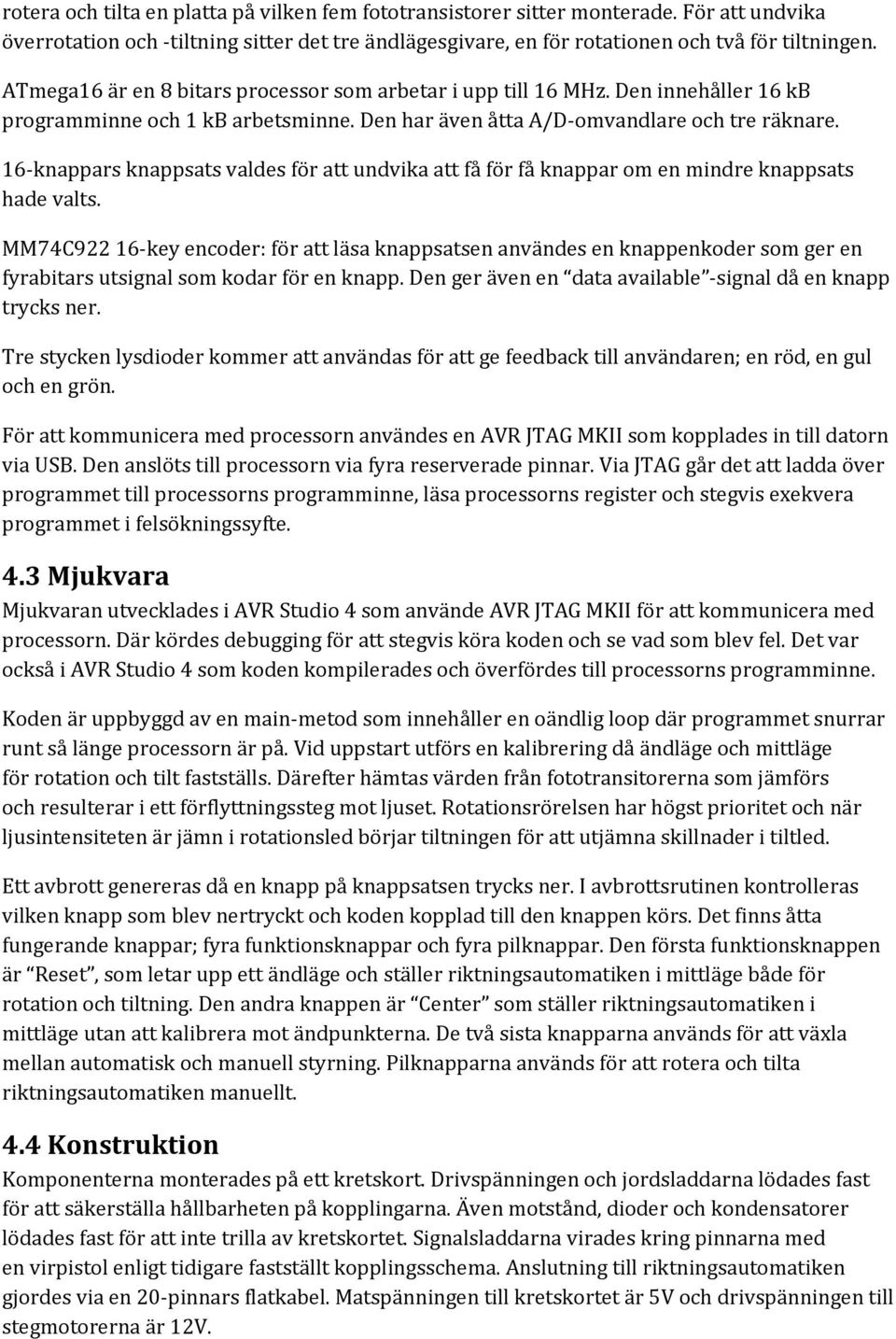 rotera och tilta en platta på vilken fem fototransistorer sitter monterade. För att undvika överrotation och -tiltning sitter det tre ändlägesgivare, en för rotationen och två för tiltningen.

ATmega16 är en 8 bitars processor som arbetar i upp till 16 MHz. Den innehåller 16 kB programminne och 1 kB arbetsminne. Den har även åtta A/D-omvandlare och tre räknare.

16-knappars knappsats valdes för att undvika att få för få knappar om en mindre knappsats hade valts.

MM74C922 16-key encoder: för att läsa knappsatsen användes en knappenkoder som ger en fyrabitars utsignal som kodar för en knapp. Den ger även en "data available"-signal då en knapp trycks ner.

Tre stycken lysdioder kommer att användas för att ge feedback till användaren; en röd, en gul och en grön.

För att kommunicera med processorn användes en AVR JTAG MKII som kopplades in till datorn via USB. Den anslöts till processorn via fyra reserverade pinnar. Via JTAG går det att ladda över programmet till processorns programminne, läsa processorns register och stegvis exekvera programmet i felsökningssyfte.

4.3 Mjukvara
Mjukvaran utvecklades i AVR Studio 4 som använde AVR JTAG MKII för att kommunicera med processorn. Där kördes debugging för att stegvis köra koden och se vad som blev fel. Det var också i AVR Studio 4 som koden kompilerades och överfördes till processorns programminne.

Koden är uppbyggd av en main-metod som innehåller en oändlig loop där programmet snurrar runt så länge processorn är på. Vid uppstart utförs en kalibrering då ändläge och mittläge för rotation och tilt fastställs. Därefter hämtas värden från fototransitorerna som jämförs och resulterar i ett förflyttningssteg mot ljuset. Rotationsrörelsen har högst prioritet och när ljusintensiteten är jämn i rotationsled börjar tiltningen för att utjämna skillnader i tiltled.

Ett avbrott genereras då en knapp på knappsatsen trycks ner. I avbrottsrutinen kontrolleras vilken knapp som blev nertryckt och koden kopplad till den knappen körs. Det finns åtta fungerande knappar; fyra funktionsknappar och fyra pilknappar. Den första funktionsknappen är "Reset", som letar upp ett ändläge och ställer riktningsautomatiken i mittläge både för rotation och tiltning. Den andra knappen är "Center" som ställer riktningsautomatiken i mittläge utan att kalibrera mot ändpunkterna. De två sista knapparna används för att växla mellan automatisk och manuell styrning. Pilknapparna används för att rotera och tilta riktningsautomatiken manuellt.

4.4 Konstruktion
Komponenterna monterades på ett kretskort. Drivspänningen och jordsladdarna lödades fast för att säkerställa hållbarheten på kopplingarna. Även motstånd, dioder och kondensatorer lödades fast för att inte trilla av kretskortet. Signalsladdarna virades kring pinnarna med en virpistol enligt tidigare fastställt kopplingsschema. Anslutning till riktningsautomatiken gjordes via en 20-pinnars flatkabel. Matspänningen till kretskortet är 5V och drivspänningen till stegmotorerna är 12V.